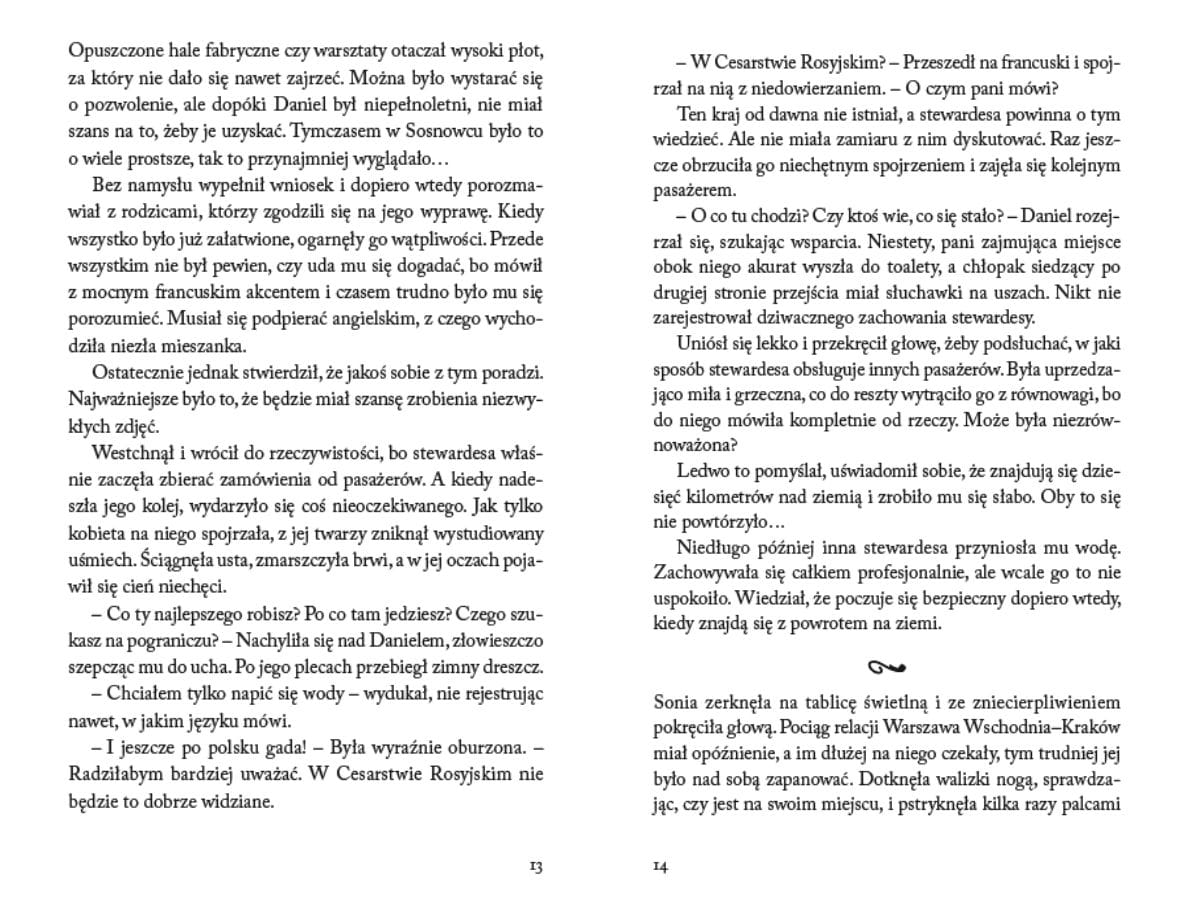 Opuszczone hale fabryczne czy warsztaty otaczał wysoki płot, za który nie dało się nawet zajrzeć. Można było wystarać się o pozwolenie, ale dopóki Daniel był niepełnoletni, nie miał szans na to, żeby je uzyskać. Tymczasem w Sosnowcu było to o wiele prostsze, tak to przynajmniej wyglądało…

Bez namysłu wypełnił wniosek i dopiero wtedy porozmawiał z rodzicami, którzy zgodzili się na jego wyprawę. Kiedy wszystko było już załatwione, ogarnęły go wątpliwości. Przede wszystkim nie był pewien, czy uda mu się dogadać, bo mówił z mocnym francuskim akcentem i czasem trudno było mu się porozumieć. Musiał się podpierać angielskim, z czego wychodziła niezła mieszanka.

Ostatecznie jednak stwierdził, że jakoś sobie z tym poradzi. Najważniejsze było to, że będzie miał szansę zrobienia niezwykłych zdjęć.

Westchnął i wrócił do rzeczywistości, bo stewardesa właśnie zaczęła zbierać zamówienia od pasażerów. A kiedy nadeszła jego kolej, wydarzyło się coś nieoczekiwanego. Jak tylko kobieta na niego spojrzała, z jej twarzy zniknął wystudiowany uśmiech. Ściągnęła usta, zmarszczyła brwi, a w jej oczach pojawił się cień niechęci.

– Co ty najlepszego robisz? Po co tam jedziesz? Czego szukasz na pograniczu? – Nachyliła się nad Danielem, złowieszczo szepcząc mu do ucha. Po jego plecach przebiegł zimny dreszcz.

– Chciałem tylko napić się wody – wydukał, nie rejestrując nawet, w jakim języku mówi.

– I jeszcze po polsku gada! – Była wyraźnie oburzona. – Radziłabym bardziej uważać. W Cesarstwie Rosyjskim nie będzie to dobrze widziane.

13

– W Cesarstwie Rosyjskim? – Przeszedł na francuski i spojrzał na nią z niedowierzaniem. – O czym pani mówi?

Ten kraj od dawna nie istniał, a stewardesa powinna o tym wiedzieć. Ale nie miała zamiaru z nim dyskutować. Raz jeszcze obrzuciła go niechętnym spojrzeniem i zajęła się kolejnym pasażerem.

– O co tu chodzi? Czy ktoś wie, co się stało? – Daniel rozejrzał się, szukając wsparcia. Niestety, pani zajmująca miejsce obok niego akurat wyszła do toalety, a chłopak siedzący po drugiej stronie przejścia miał słuchawki na uszach. Nikt nie zarejestrował dziwacznego zachowania stewardesy.

Uniósł się lekko i przekręcił głowę, żeby podsłuchać, w jaki sposób stewardesa obsługuje innych pasażerów. Była uprzedzająco miła i grzeczna, co do reszty wytrąciło go z równowagi, bo do niego mówiła kompletnie od rzeczy. Może była niezrównoważona?

Ledwo to pomyślał, uświadomił sobie, że znajdują się dziesięć kilometrów nad ziemią i zrobiło mu się słabo. Oby to się nie powtórzyło…

Niedługo później inna stewardesa przyniosła mu wodę. Zachowywała się całkiem profesjonalnie, ale wcale go to nie uspokoiło. Wiedział, że poczuje się bezpieczny dopiero wtedy, kiedy znajdą się z powrotem na ziemi.

Sonia zerknęła na tablicę świetlną i ze zniecierpliwieniem pokręciła głową. Pociąg relacji Warszawa Wschodnia–Kraków miał opóźnienie, a im dłużej na niego czekały, tym trudniej jej było nad sobą zapanować. Dotknęła walizki nogą, sprawdzając, czy jest na swoim miejscu, i pstryknęła kilka razy palcami

14